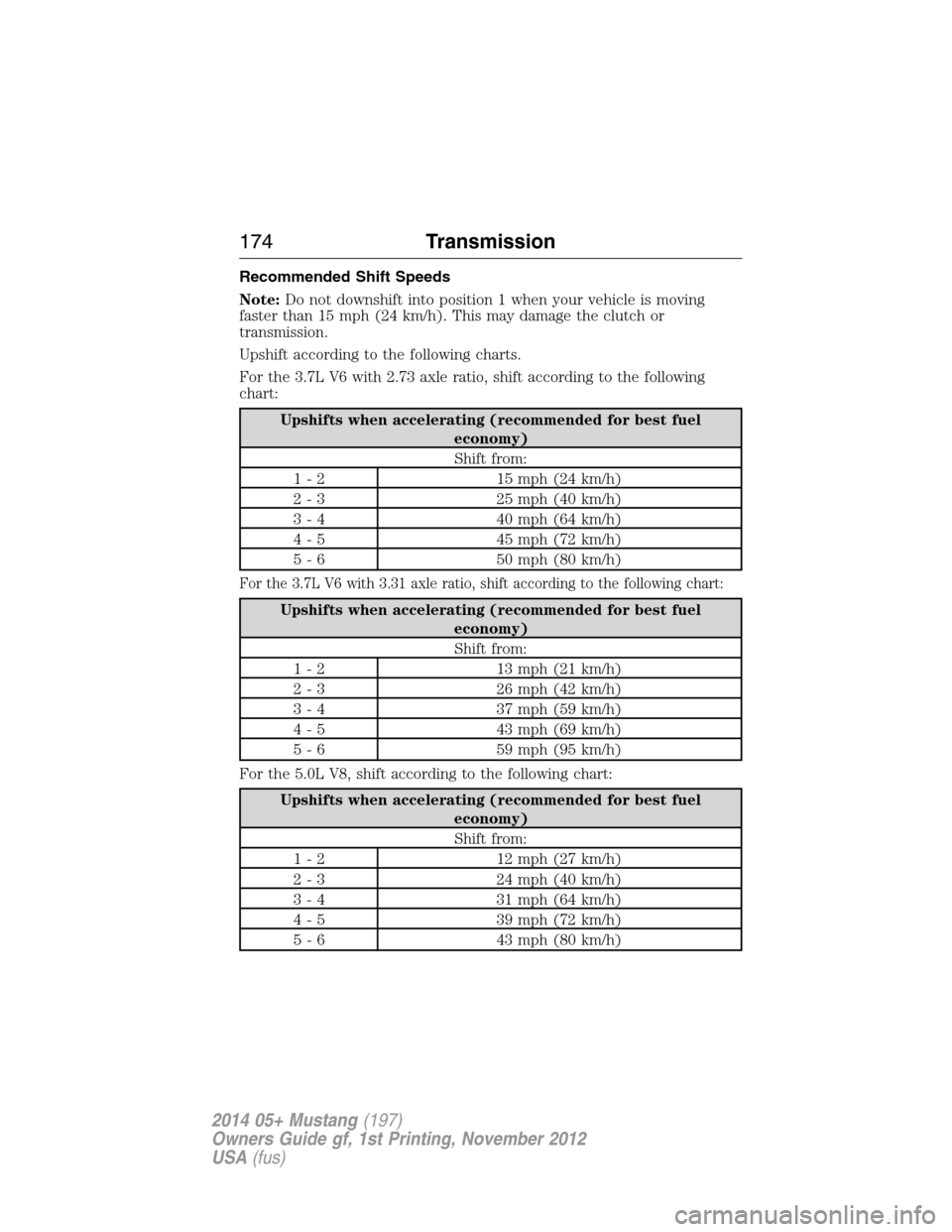 174 Transmission

Recommended Shift Speeds

Note: Do not downshift into position 1 when your vehicle is moving faster than 15 mph (24 km/h). This may damage the clutch or transmission.

Upshift according to the following charts.

For the 3.7L V6 with 2.73 axle ratio, shift according to the following chart:

| Upshifts when accelerating (recommended for best fuel economy) | |
|---|---|
| Shift from: | |
| 1 - 2 | 15 mph (24 km/h) |
| 2 - 3 | 25 mph (40 km/h) |
| 3 - 4 | 40 mph (64 km/h) |
| 4 - 5 | 45 mph (72 km/h) |
| 5 - 6 | 50 mph (80 km/h) |

For the 3.7L V6 with 3.31 axle ratio, shift according to the following chart:

| Upshifts when accelerating (recommended for best fuel economy) | |
|---|---|
| Shift from: | |
| 1 - 2 | 13 mph (21 km/h) |
| 2 - 3 | 26 mph (42 km/h) |
| 3 - 4 | 37 mph (59 km/h) |
| 4 - 5 | 43 mph (69 km/h) |
| 5 - 6 | 59 mph (95 km/h) |

For the 5.0L V8, shift according to the following chart:

| Upshifts when accelerating (recommended for best fuel economy) | |
|---|---|
| Shift from: | |
| 1 - 2 | 12 mph (27 km/h) |
| 2 - 3 | 24 mph (40 km/h) |
| 3 - 4 | 31 mph (64 km/h) |
| 4 - 5 | 39 mph (72 km/h) |
| 5 - 6 | 43 mph (80 km/h) |

2014 05+ Mustang (197)
Owners Guide gf, 1st Printing, November 2012
USA (fus)

carmanualsonline.info